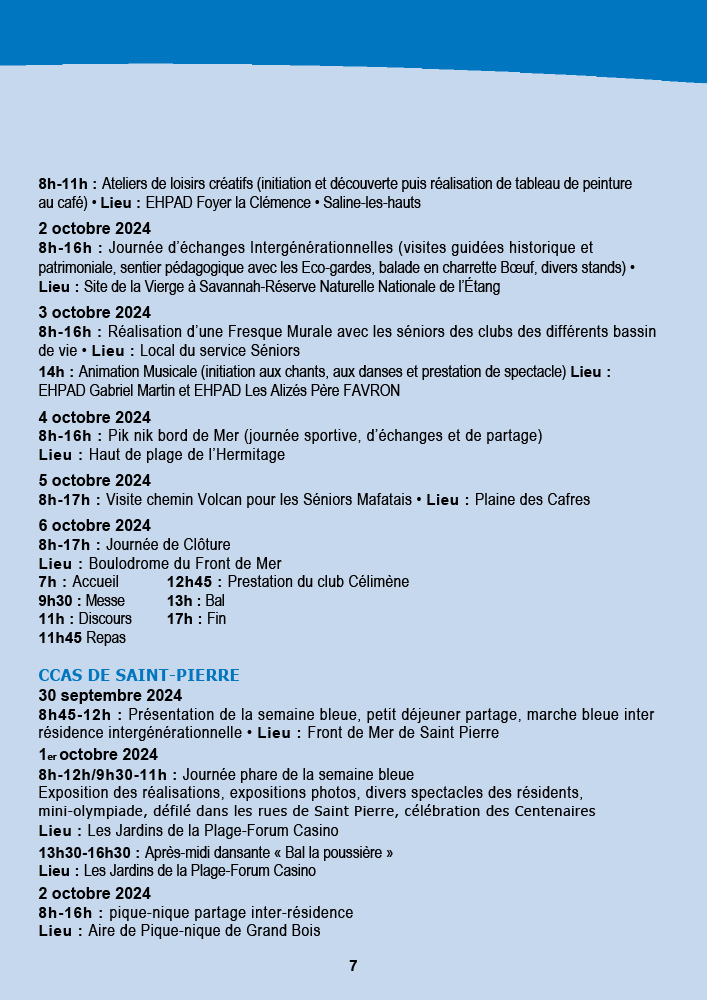 8h-11h : Ateliers de loisirs créatifs (initiation et découverte puis réalisation de tableau de peinture au café) • Lieu : EHPAD Foyer la Clémence • Saline-les-hauts

2 octobre 2024
8h-16h : Journée d'échanges Intergénérationnelles (visites guidées historique et patrimoniale, sentier pédagogique avec les Eco-gardes, balade en charrette Bœuf, divers stands) • Lieu : Site de la Vierge à Savannah-Réserve Naturelle Nationale de l'Étang

3 octobre 2024
8h-16h : Réalisation d'une Fresque Murale avec les séniors des clubs des différents bassin de vie • Lieu : Local du service Séniors
14h : Animation Musicale (initiation aux chants, aux danses et prestation de spectacle) Lieu : EHPAD Gabriel Martin et EHPAD Les Alizés Père FAVRON

4 octobre 2024
8h-16h : Pik nik bord de Mer (journée sportive, d'échanges et de partage)
Lieu : Haut de plage de l'Hermitage

5 octobre 2024
8h-17h : Visite chemin Volcan pour les Séniors Mafatais • Lieu : Plaine des Cafres

6 octobre 2024
8h-17h : Journée de Clôture
Lieu : Boulodrome du Front de Mer
7h : Accueil
9h30 : Messe
11h : Discours
11h45 Repas
12h45 : Prestation du club Célimène
13h : Bal
17h : Fin

CCAS DE SAINT-PIERRE
30 septembre 2024
8h45-12h : Présentation de la semaine bleue, petit déjeuner partage, marche bleue inter résidence intergénérationnelle • Lieu : Front de Mer de Saint Pierre

1er octobre 2024
8h-12h/9h30-11h : Journée phare de la semaine bleue
Exposition des réalisations, expositions photos, divers spectacles des résidents, mini-olympiade, défilé dans les rues de Saint Pierre, célébration des Centenaires
Lieu : Les Jardins de la Plage-Forum Casino
13h30-16h30 : Après-midi dansante « Bal la poussière »
Lieu : Les Jardins de la Plage-Forum Casino

2 octobre 2024
8h-16h : pique-nique partage inter-résidence
Lieu : Aire de Pique-nique de Grand Bois

7